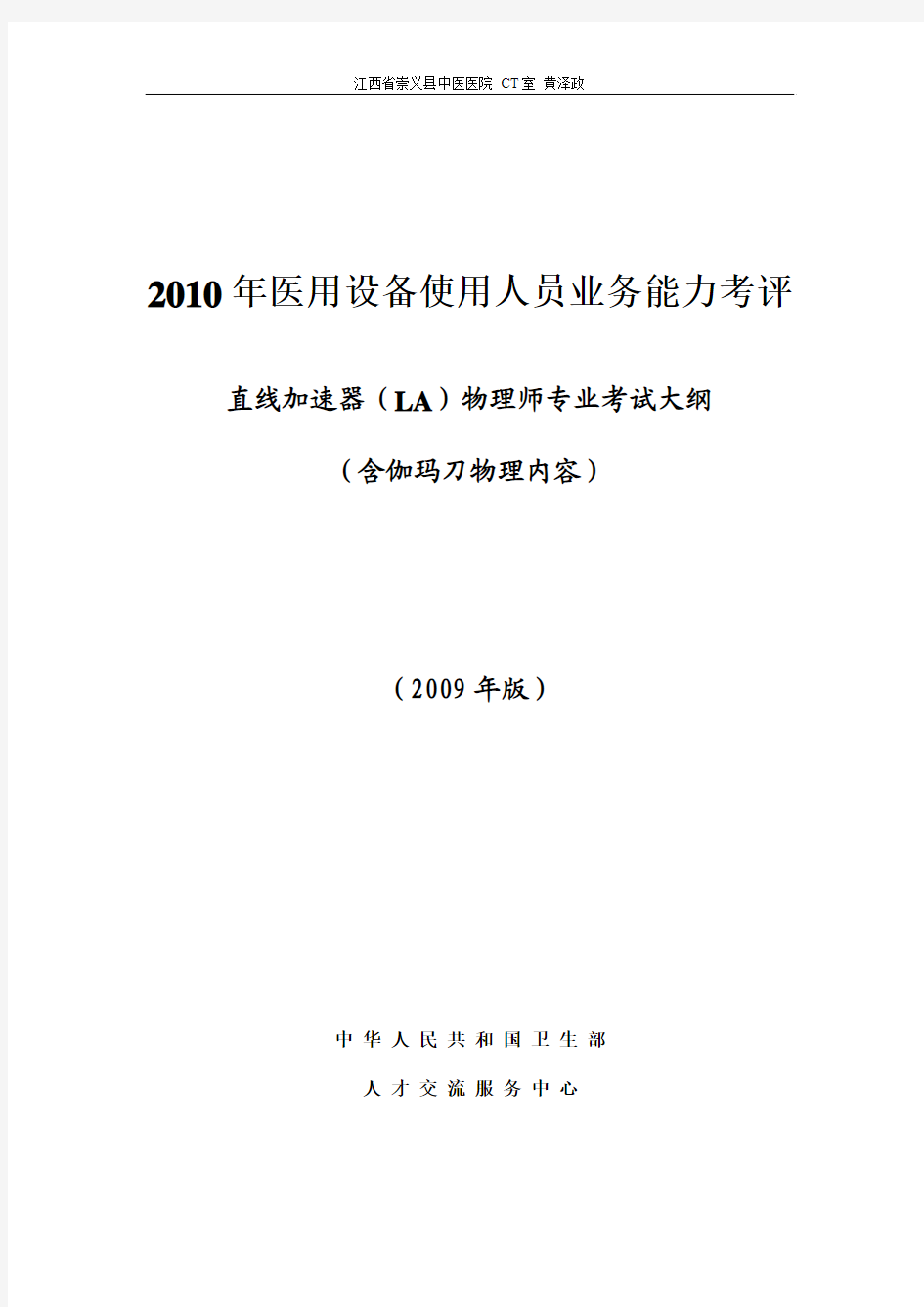 江西省崇义县中医医院 CT室 黄泽政

2010年医用设备使用人员业务能力考评

直线加速器（LA）物理师专业考试大纲

（含伽玛刀物理内容）

（2009年版）

中华人民共和国卫生部

人才交流服务中心